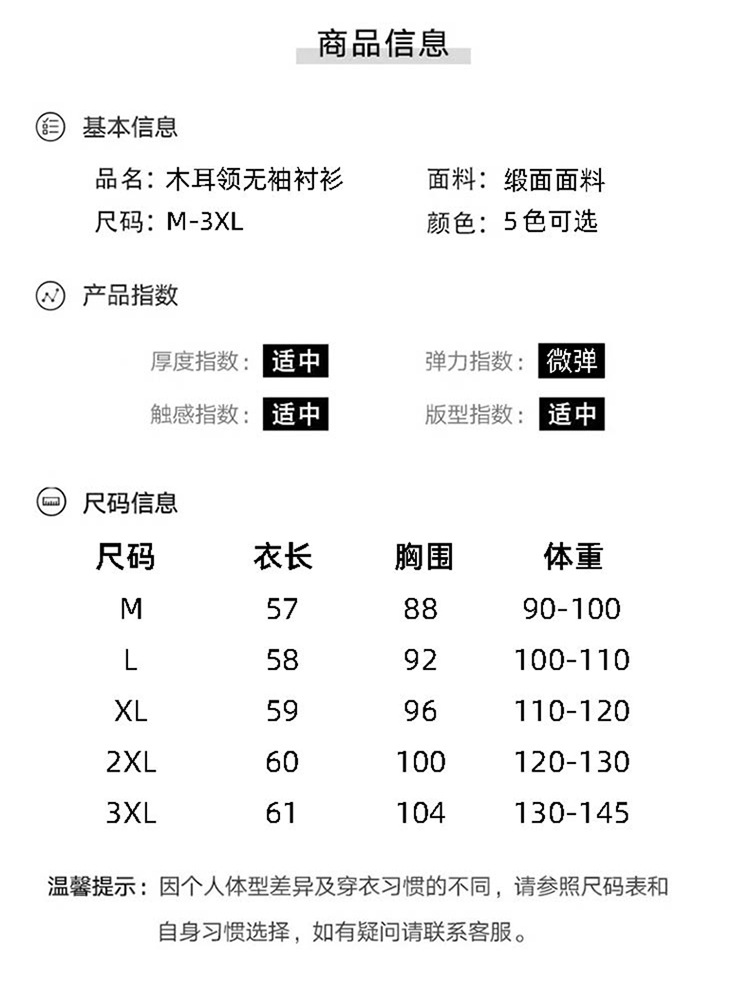 商品信息

基本信息

品名：木耳领无袖衬衫 面料：缎面面料
尺码：M-3XL 颜色：5色可选

产品指数

厚度指数：适中 弹力指数：微弹
触感指数：适中 版型指数：适中

尺码信息

| 尺码 | 衣长 | 胸围 | 体重 |
|---|---|---|---|
| M | 57 | 88 | 90-100 |
| L | 58 | 92 | 100-110 |
| XL | 59 | 96 | 110-120 |
| 2XL | 60 | 100 | 120-130 |
| 3XL | 61 | 104 | 130-145 |

温馨提示：因个人体型差异及穿衣习惯的不同，请参照尺码表和自身习惯选择，如有疑问请联系客服。